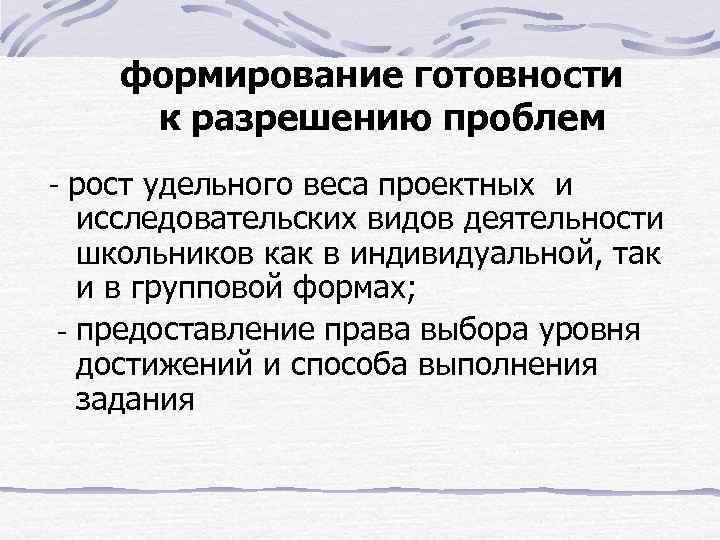 формирование готовности
к разрешению проблем

- рост удельного веса проектных и исследовательских видов деятельности школьников как в индивидуальной, так и в групповой формах;

- предоставление права выбора уровня достижений и способа выполнения задания